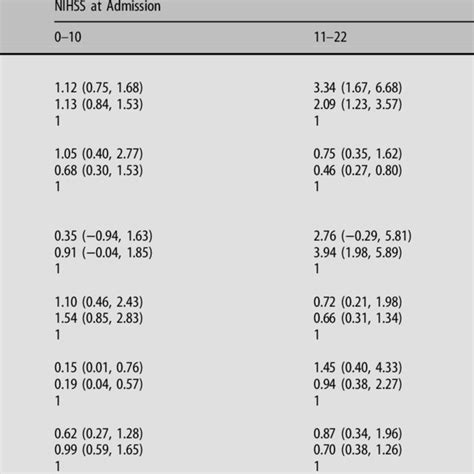 NIHSS at Admission

| 0–10 | 11–22 |
|---|---|
| 1.12 (0.75, 1.68) | 3.34 (1.67, 6.68) |
| 1.13 (0.84, 1.53) | 2.09 (1.23, 3.57) |
| 1 | 1 |
| 1.05 (0.40, 2.77) | 0.75 (0.35, 1.62) |
| 0.68 (0.30, 1.53) | 0.46 (0.27, 0.80) |
| 1 | 1 |
| 0.35 (−0.94, 1.63) | 2.76 (−0.29, 5.81) |
| 0.91 (−0.04, 1.85) | 3.94 (1.98, 5.89) |
| 1 | 1 |
| 1.10 (0.46, 2.43) | 0.72 (0.21, 1.98) |
| 1.54 (0.85, 2.83) | 0.66 (0.31, 1.34) |
| 1 | 1 |
| 0.15 (0.01, 0.76) | 1.45 (0.40, 4.33) |
| 0.19 (0.04, 0.57) | 0.94 (0.38, 2.27) |
| 1 | 1 |
| 0.62 (0.27, 1.28) | 0.87 (0.34, 1.96) |
| 0.99 (0.59, 1.65) | 0.70 (0.38, 1.26) |
| 1 | 1 |